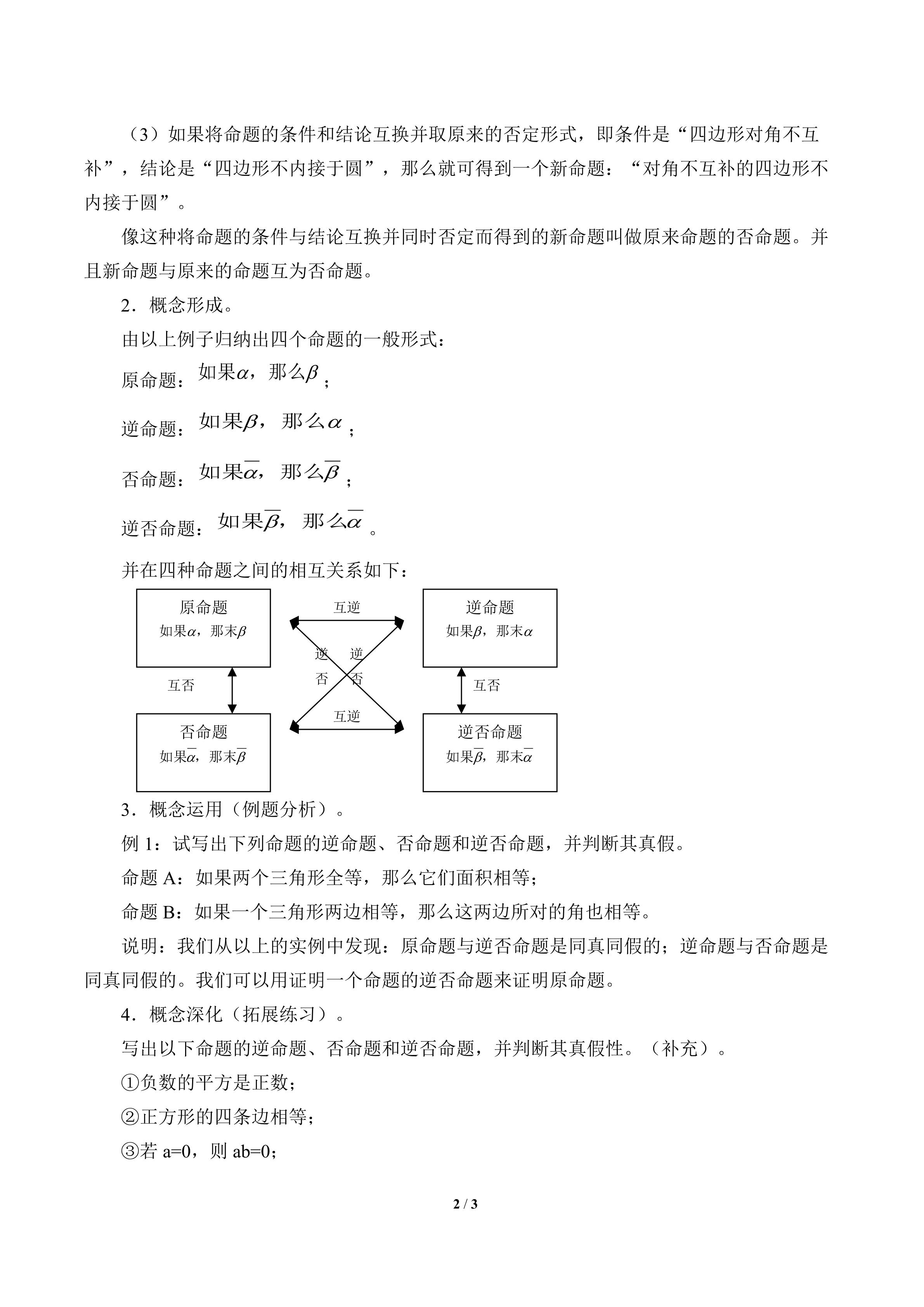 （3）如果将命题的条件和结论互换并取原来的否定形式，即条件是“四边形对角不互补”，结论是“四边形不内接于圆”，那么就可得到一个新命题：“对角不互补的四边形不内接于圆”。

像这种将命题的条件与结论互换并同时否定而得到的新命题叫做原来命题的否命题。并且新命题与原来的命题互为否命题。

2．概念形成。

由以上例子归纳出四个命题的一般形式：

原命题：如果$\alpha$，那么$\beta$；

逆命题：如果$\beta$，那么$\alpha$；

否命题：如果$\overline{\alpha}$，那么$\overline{\beta}$；

逆否命题：如果$\overline{\beta}$，那么$\overline{\alpha}$。

并在四种命题之间的相互关系如下：

原命题
如果$\alpha$，那末$\beta$

互逆

逆命题
如果$\beta$，那末$\alpha$

逆 逆
否 否

互否

互否

互逆

否命题
如果$\overline{\alpha}$，那末$\overline{\beta}$

逆否命题
如果$\overline{\beta}$，那末$\overline{\alpha}$

3．概念运用（例题分析）。

例 1：试写出下列命题的逆命题、否命题和逆否命题，并判断其真假。

命题 A：如果两个三角形全等，那么它们面积相等；

命题 B：如果一个三角形两边相等，那么这两边所对的角也相等。

说明：我们从以上的实例中发现：原命题与逆否命题是同真同假的；逆命题与否命题是同真同假的。我们可以用证明一个命题的逆否命题来证明原命题。

4．概念深化（拓展练习）。

写出以下命题的逆命题、否命题和逆否命题，并判断其真假性。（补充）。

①负数的平方是正数；

②正方形的四条边相等；

③若 a=0，则 ab=0；

2 / 3